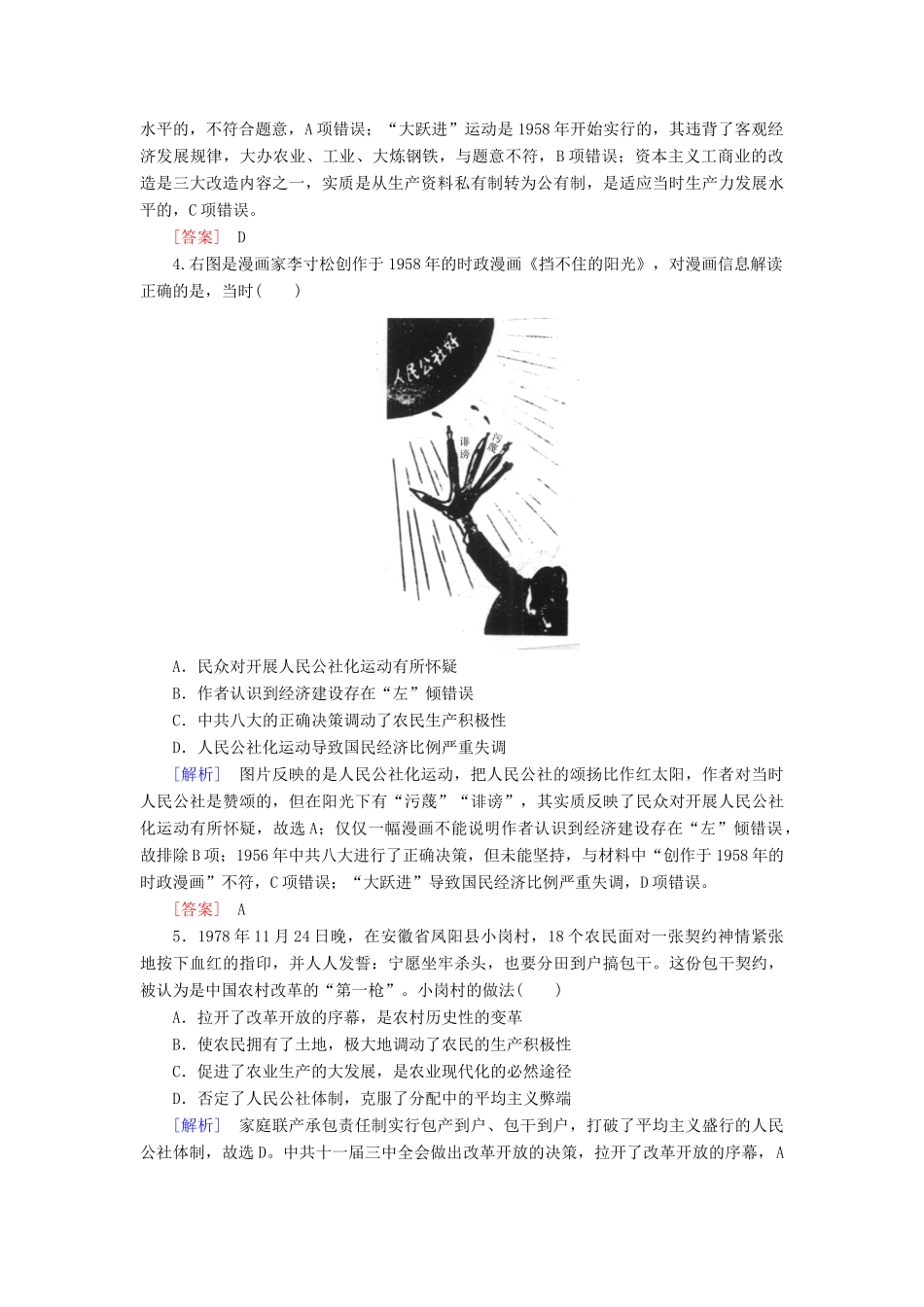 水平的，不符合题意，A项错误；“大跃进”运动是1958年开始实行的，其违背了客观经济发展规律，大办农业、工业、大炼钢铁，与题意不符，B项错误；资本主义工商业的改造是三大改造内容之一，实质是从生产资料私有制转为公有制，是适应当时生产力发展水平的，C项错误。

［答案］ D

4.右图是漫画家李寸松创作于1958年的时政漫画《挡不住的阳光》，对漫画信息解读正确的是，当时(　　)

人民公社好

诽谤

污蔑

A．民众对开展人民公社化运动有所怀疑

B．作者认识到经济建设存在“左”倾错误

C．中共八大的正确决策调动了农民生产积极性

D．人民公社化运动导致国民经济比例严重失调

［解析］ 图片反映的是人民公社化运动，把人民公社的颂扬比作红太阳，作者对当时人民公社是赞颂的，但在阳光下有“污蔑”“诽谤”，其实质反映了民众对开展人民公社化运动有所怀疑，故选A；仅仅一幅漫画不能说明作者认识到经济建设存在“左”倾错误，故排除B项；1956年中共八大进行了正确决策，但未能坚持，与材料中“创作于1958年的时政漫画”不符，C项错误；“大跃进”导致国民经济比例严重失调，D项错误。

［答案］ A

5．1978年11月24日晚，在安徽省凤阳县小岗村，18个农民面对一张契约神情紧张地按下血红的指印，并人人发誓：宁愿坐牢杀头，也要分田到户搞包干。这份包干契约，被认为是中国农村改革的“第一枪”。小岗村的做法(　　)

A．拉开了改革开放的序幕，是农村历史性的变革

B．使农民拥有了土地，极大地调动了农民的生产积极性

C．促进了农业生产的大发展，是农业现代化的必然途径

D．否定了人民公社体制，克服了分配中的平均主义弊端

［解析］ 家庭联产承包责任制实行包产到户、包干到户，打破了平均主义盛行的人民公社体制，故选D。中共十一届三中全会做出改革开放的决策，拉开了改革开放的序幕，A